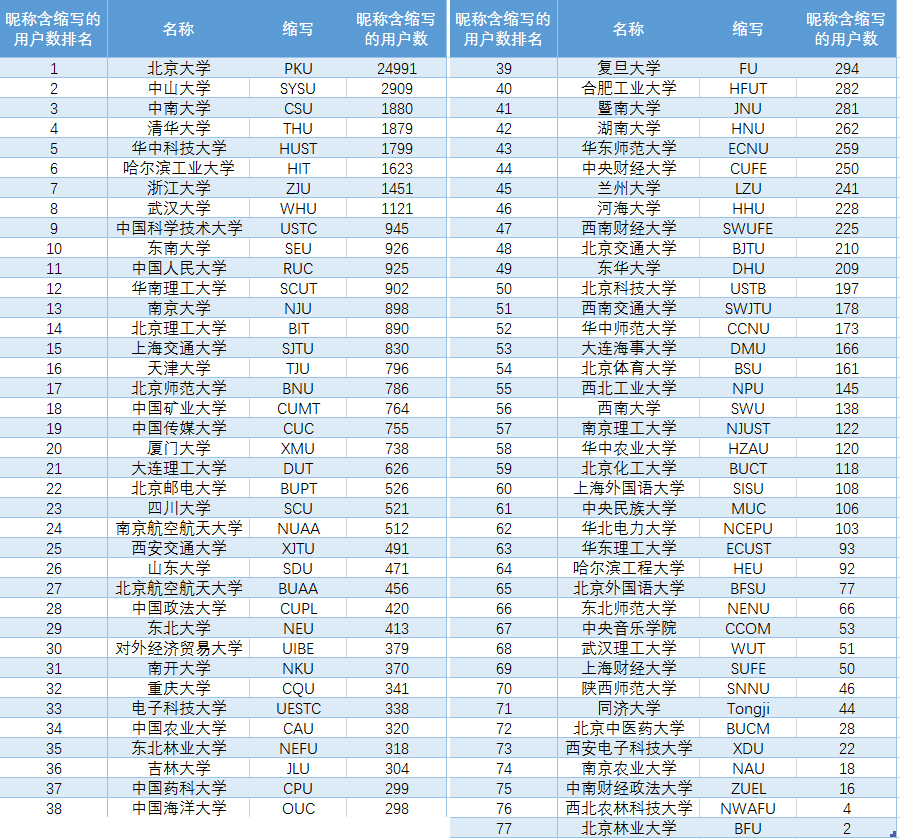 | 昵称含缩写的用户数排名 | 名称 | 缩写 | 昵称含缩写的用户数 |
|---|---|---|---|
| 1 | 北京大学 | PKU | 24991 |
| 2 | 中山大学 | SYSU | 2909 |
| 3 | 中南大学 | CSU | 1880 |
| 4 | 清华大学 | THU | 1879 |
| 5 | 华中科技大学 | HUST | 1799 |
| 6 | 哈尔滨工业大学 | HIT | 1623 |
| 7 | 浙江大学 | ZJU | 1451 |
| 8 | 武汉大学 | WHU | 1121 |
| 9 | 中国科学技术大学 | USTC | 945 |
| 10 | 东南大学 | SEU | 926 |
| 11 | 中国人民大学 | RUC | 925 |
| 12 | 华南理工大学 | SCUT | 902 |
| 13 | 南京大学 | NJU | 898 |
| 14 | 北京理工大学 | BIT | 890 |
| 15 | 上海交通大学 | SJTU | 830 |
| 16 | 天津大学 | TJU | 796 |
| 17 | 北京师范大学 | BNU | 786 |
| 18 | 中国矿业大学 | CUMT | 764 |
| 19 | 中国传媒大学 | CUC | 755 |
| 20 | 厦门大学 | XMU | 738 |
| 21 | 大连理工大学 | DUT | 626 |
| 22 | 北京邮电大学 | BUPT | 526 |
| 23 | 四川大学 | SCU | 521 |
| 24 | 南京航空航天大学 | NUAA | 512 |
| 25 | 西安交通大学 | XJTU | 491 |
| 26 | 山东大学 | SDU | 471 |
| 27 | 北京航空航天大学 | BUAA | 456 |
| 28 | 中国政法大学 | CUPL | 420 |
| 29 | 东北大学 | NEU | 413 |
| 30 | 对外经济贸易大学 | UIBE | 379 |
| 31 | 南开大学 | NKU | 370 |
| 32 | 重庆大学 | CQU | 341 |
| 33 | 电子科技大学 | UESTC | 338 |
| 34 | 中国农业大学 | CAU | 320 |
| 35 | 东北林业大学 | NEFU | 318 |
| 36 | 吉林大学 | JLU | 304 |
| 37 | 中国药科大学 | CPU | 299 |
| 38 | 中国海洋大学 | OUC | 298 |

| 昵称含缩写的用户数排名 | 名称 | 缩写 | 昵称含缩写的用户数 |
|---|---|---|---|
| 39 | 复旦大学 | FU | 294 |
| 40 | 合肥工业大学 | HFUT | 282 |
| 41 | 暨南大学 | JNU | 281 |
| 42 | 湖南大学 | HNU | 262 |
| 43 | 华东师范大学 | ECNU | 259 |
| 44 | 中央财经大学 | CUFE | 250 |
| 45 | 兰州大学 | LZU | 241 |
| 46 | 河海大学 | HHU | 228 |
| 47 | 西南财经大学 | SWUFE | 225 |
| 48 | 北京交通大学 | BJTU | 210 |
| 49 | 东华大学 | DHU | 209 |
| 50 | 北京科技大学 | USTB | 197 |
| 51 | 西南交通大学 | SWJTU | 178 |
| 52 | 华中师范大学 | CCNU | 173 |
| 53 | 大连海事大学 | DMU | 166 |
| 54 | 北京体育大学 | BSU | 161 |
| 55 | 西北工业大学 | NPU | 145 |
| 56 | 西南大学 | SWU | 138 |
| 57 | 南京理工大学 | NJUST | 122 |
| 58 | 华中农业大学 | HZAU | 120 |
| 59 | 北京化工大学 | BUCT | 118 |
| 60 | 上海外国语大学 | SISU | 108 |
| 61 | 中央民族大学 | MUC | 106 |
| 62 | 华北电力大学 | NCEPU | 103 |
| 63 | 华东理工大学 | ECUST | 93 |
| 64 | 哈尔滨工程大学 | HEU | 92 |
| 65 | 北京外国语大学 | BFSU | 77 |
| 66 | 东北师范大学 | NENU | 66 |
| 67 | 中央音乐学院 | CCOM | 53 |
| 68 | 武汉理工大学 | WUT | 51 |
| 69 | 上海财经大学 | SUFE | 50 |
| 70 | 陕西师范大学 | SNNU | 46 |
| 71 | 同济大学 | Tongji | 44 |
| 72 | 北京中医药大学 | BUCM | 28 |
| 73 | 西安电子科技大学 | XDU | 22 |
| 74 | 南京农业大学 | NAU | 18 |
| 75 | 中南财经政法大学 | ZUEL | 16 |
| 76 | 西北农林科技大学 | NWAFU | 4 |
| 77 | 北京林业大学 | BFU | 2 |